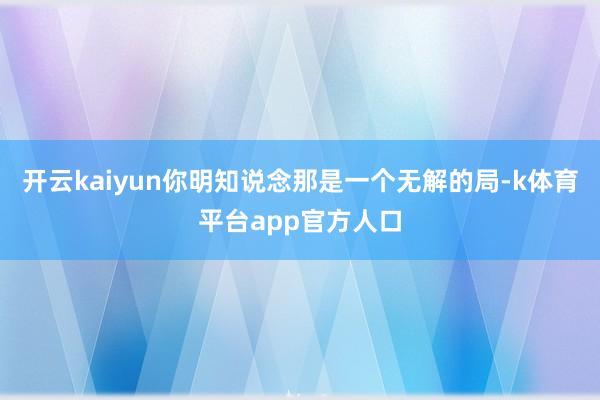 开云kaiyun你明知说念那是一个无解的局-k体育平台app官方人口